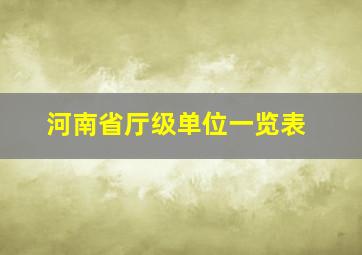 河南省厅级单位一览表